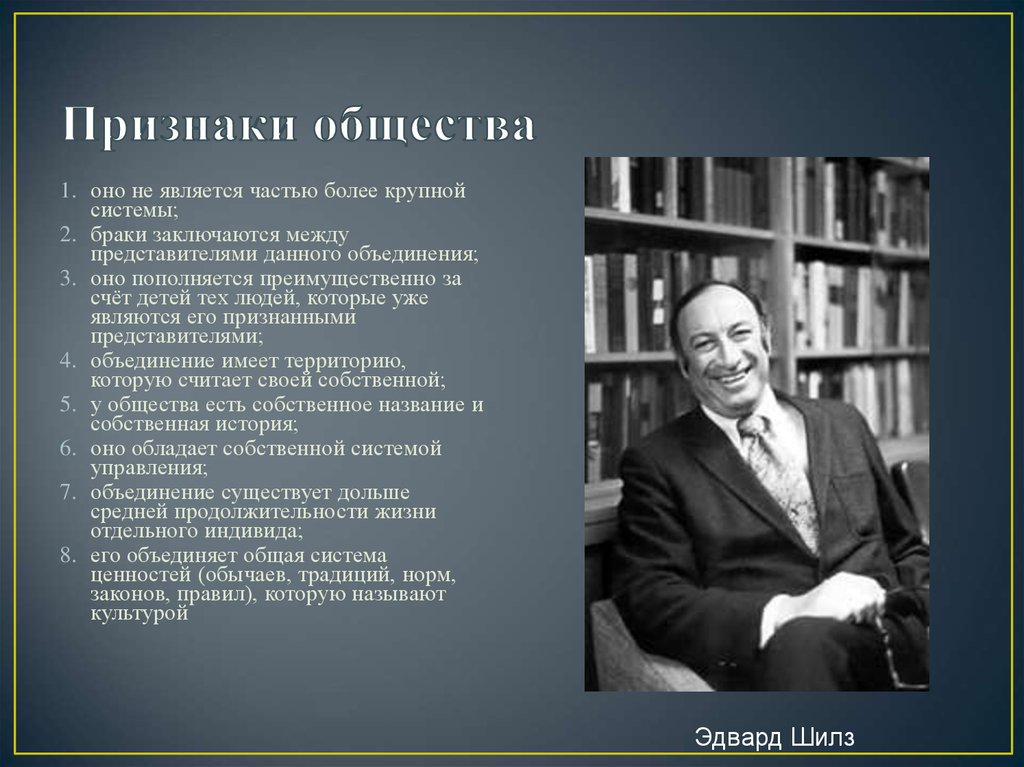 Признаки общества

1. оно не является частью более крупной системы;
2. браки заключаются между представителями данного объединения;
3. оно пополняется преимущественно за счёт детей тех людей, которые уже являются его признанными представителями;
4. объединение имеет территорию, которую считает своей собственной;
5. у общества есть собственное название и собственная история;
6. оно обладает собственной системой управления;
7. объединение существует дольше средней продолжительности жизни отдельного индивида;
8. его объединяет общая система ценностей (обычаев, традиций, норм, законов, правил), которую называют культурой

Эдвард Шилз